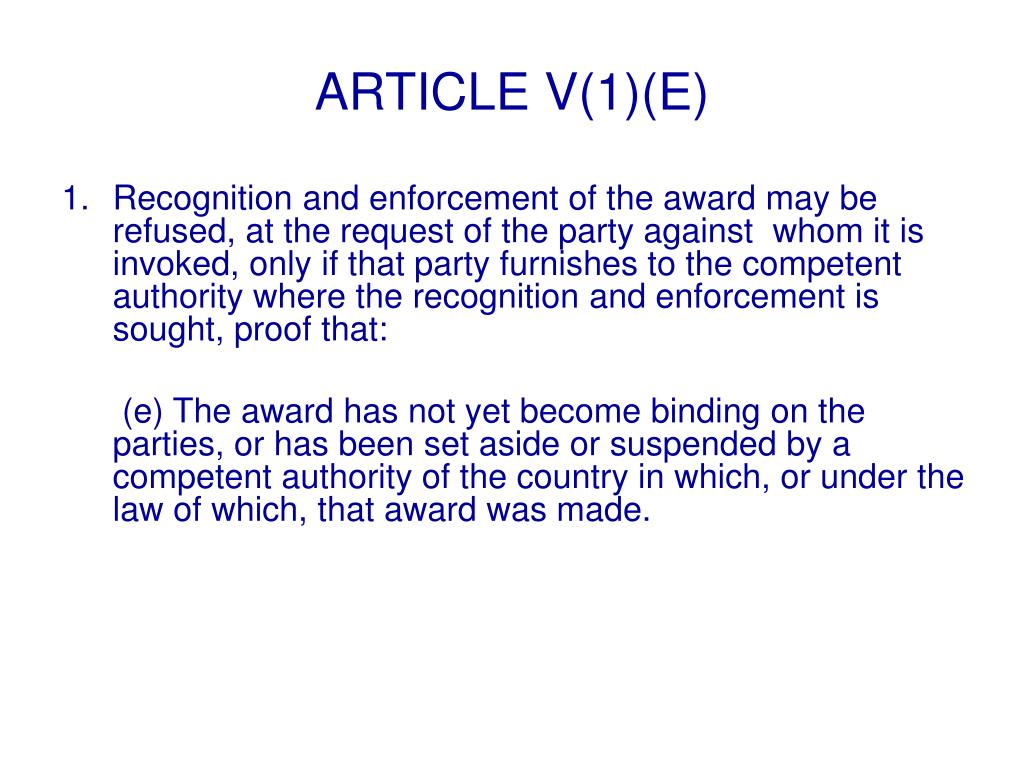 ARTICLE V(1)(E)

1. Recognition and enforcement of the award may be refused, at the request of the party against whom it is invoked, only if that party furnishes to the competent authority where the recognition and enforcement is sought, proof that:

(e) The award has not yet become binding on the parties, or has been set aside or suspended by a competent authority of the country in which, or under the law of which, that award was made.